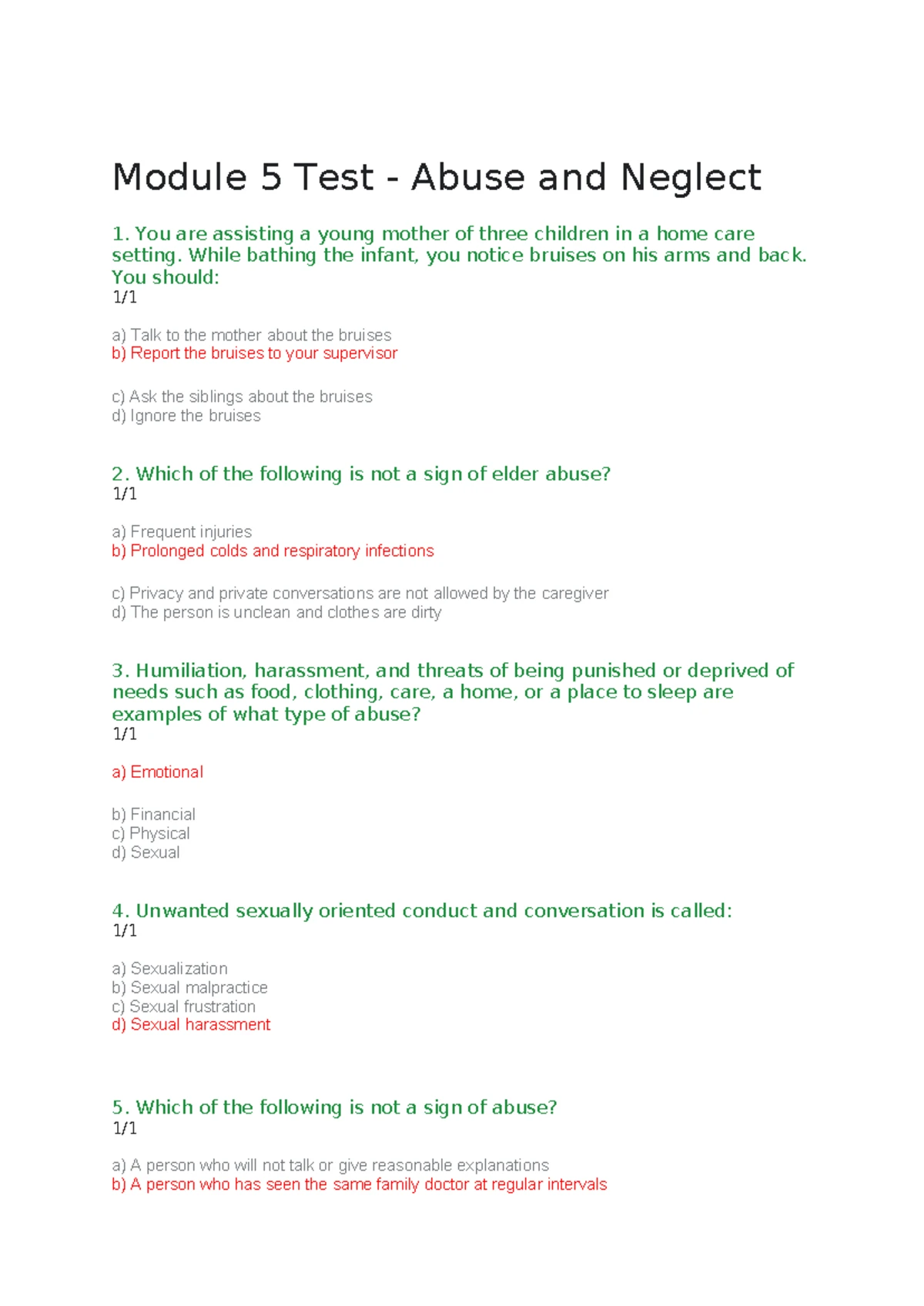 Module 5 Test - Abuse and Neglect

1. You are assisting a young mother of three children in a home care setting. While bathing the infant, you notice bruises on his arms and back. You should:
1/1

a) Talk to the mother about the bruises
b) Report the bruises to your supervisor

c) Ask the siblings about the bruises
d) Ignore the bruises

2. Which of the following is not a sign of elder abuse?
1/1

a) Frequent injuries
b) Prolonged colds and respiratory infections

c) Privacy and private conversations are not allowed by the caregiver
d) The person is unclean and clothes are dirty

3. Humiliation, harassment, and threats of being punished or deprived of needs such as food, clothing, care, a home, or a place to sleep are examples of what type of abuse?
1/1

a) Emotional

b) Financial
c) Physical
d) Sexual

4. Unwanted sexually oriented conduct and conversation is called:
1/1

a) Sexualization
b) Sexual malpractice
c) Sexual frustration
d) Sexual harassment

5. Which of the following is not a sign of abuse?
1/1

a) A person who will not talk or give reasonable explanations
b) A person who has seen the same family doctor at regular intervals